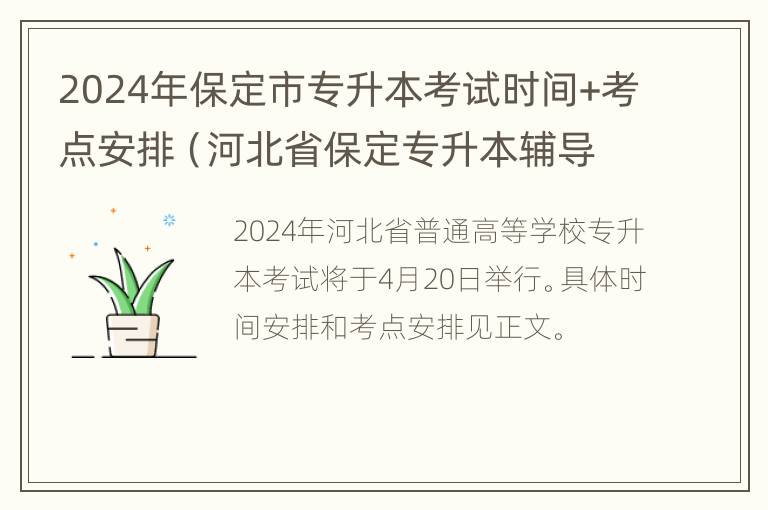 2024年保定市专升本考试时间+考点安排（河北省保定专升本辅导

2024年河北省普通高等学校专升本考试将于4月20日举行。具体时间安排和考点安排见正文。